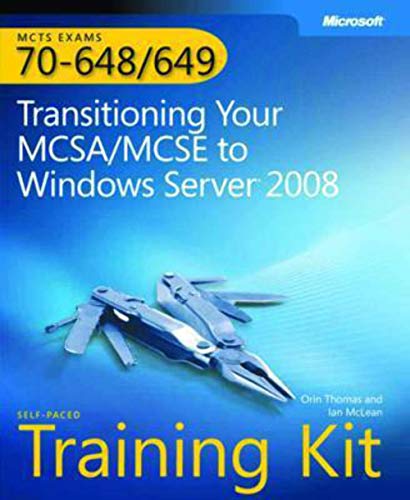 Microsoft

MCTS EXAMS
70-648/649

Transitioning Your MCSA/MCSE to Windows Server 2008

Orin Thomas and
Ian McLean

SELF-PACED
Training Kit